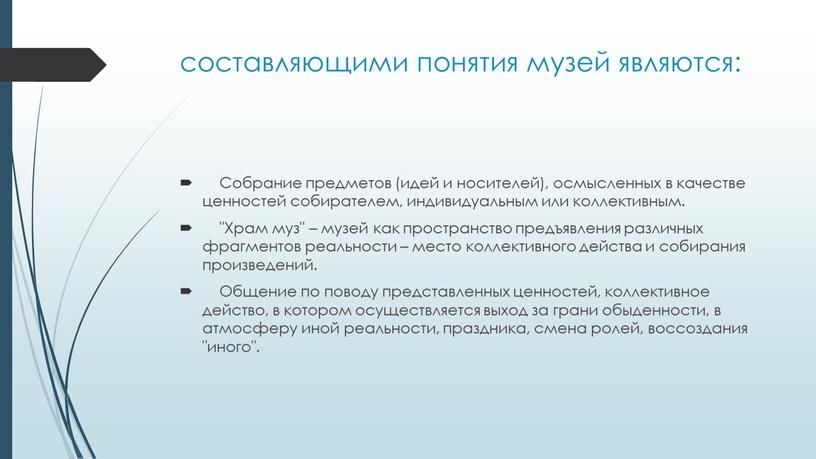 составляющими понятия музей являются:

Собрание предметов (идей и носителей), осмысленных в качестве ценностей собирателем, индивидуальным или коллективным.

"Храм муз" – музей как пространство предъявления различных фрагментов реальности – место коллективного действа и собирания произведений.

Общение по поводу представленных ценностей, коллективное действо, в котором осуществляется выход за грани обыденности, в атмосферу иной реальности, праздника, смена ролей, воссоздания "иного".